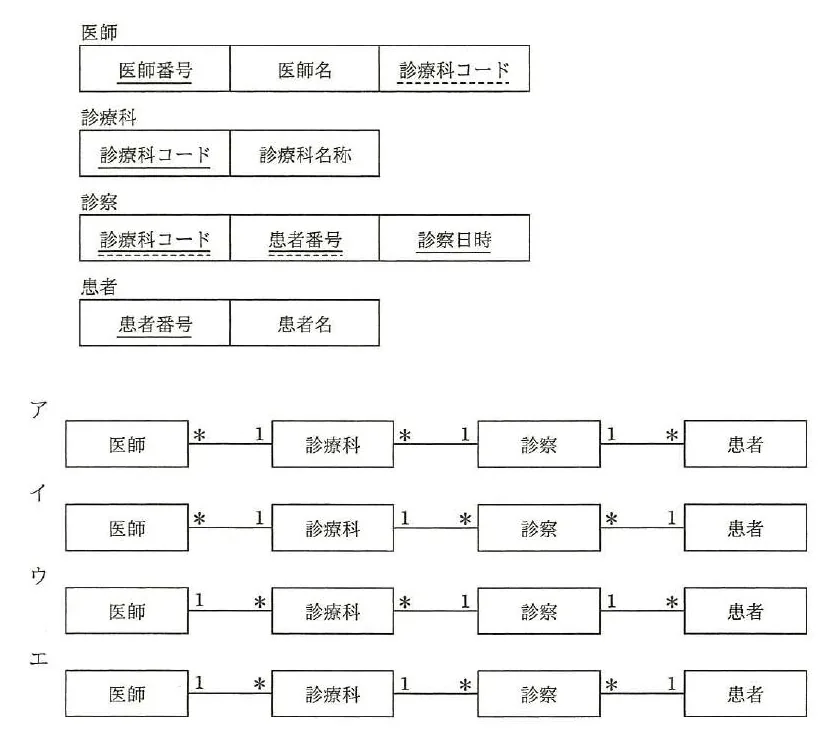 医師

| 医師番号 | 医師名 | 診療科コード |
|---|---|---|

診療科

| 診療科コード | 診療科名称 |
|---|---|

診察

| 診療科コード | 患者番号 | 診察日時 |
|---|---|---|

患者

| 患者番号 | 患者名 |
|---|---|

ア
医師 * 1 診療科 * 1 診察 1 * 患者

イ
医師 * 1 診療科 1 * 診察 * 1 患者

ウ
医師 1 * 診療科 * 1 診察 1 * 患者

エ
医師 1 * 診療科 1 * 診察 * 1 患者